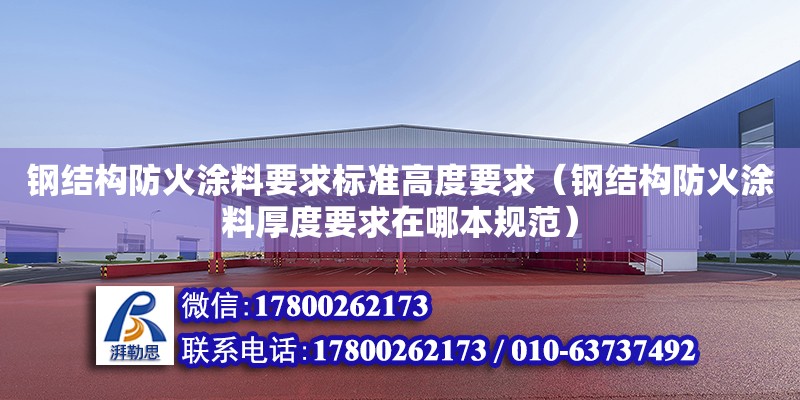 钢结构防火涂料要求标准高度要求（钢结构防火涂料厚度要求在哪本规范）

湃勒思

微信：17800262173

联系电话：17800262173 / 010-63737492